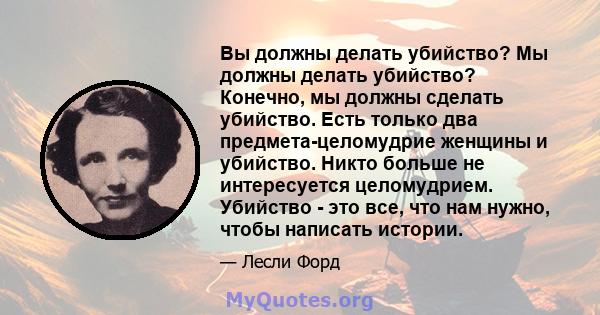 Вы должны делать убийство? Мы должны делать убийство? Конечно, мы должны сделать убийство. Есть только два предмета-целомудрие женщины и убийство. Никто больше не интересуется целомудрием. Убийство - это все, что нам нужно, чтобы написать истории.

— Лесли Форд

MyQuotes.org